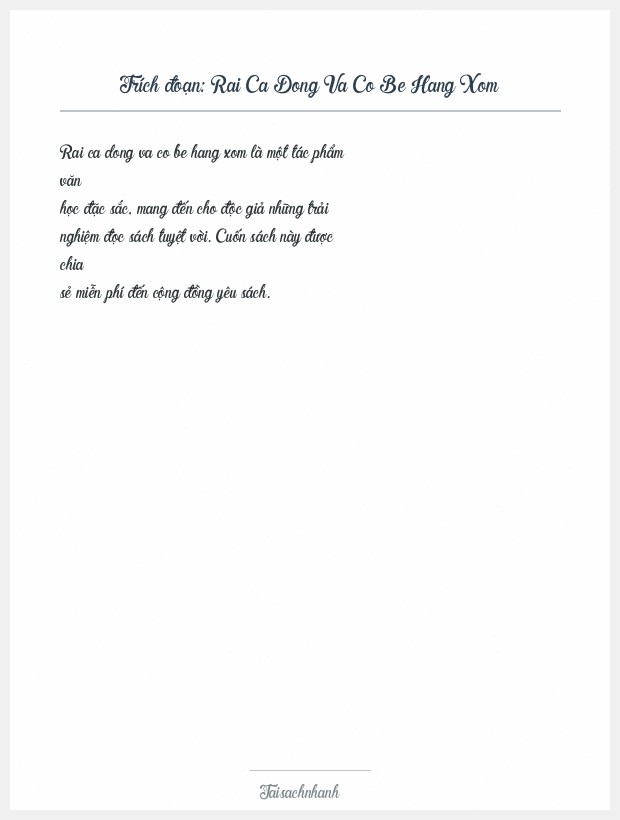 Trích đoạn: Rai Ca Dong Va Co Be Hang Xom

Rai ca dong va co be hang xom là một tác phẩm văn học đặc sắc, mang đến cho độc giả những trải nghiệm đọc sách tuyệt vời. Cuốn sách này được chia sẻ miễn phí đến cộng đồng yêu sách.

Taisachnhanh